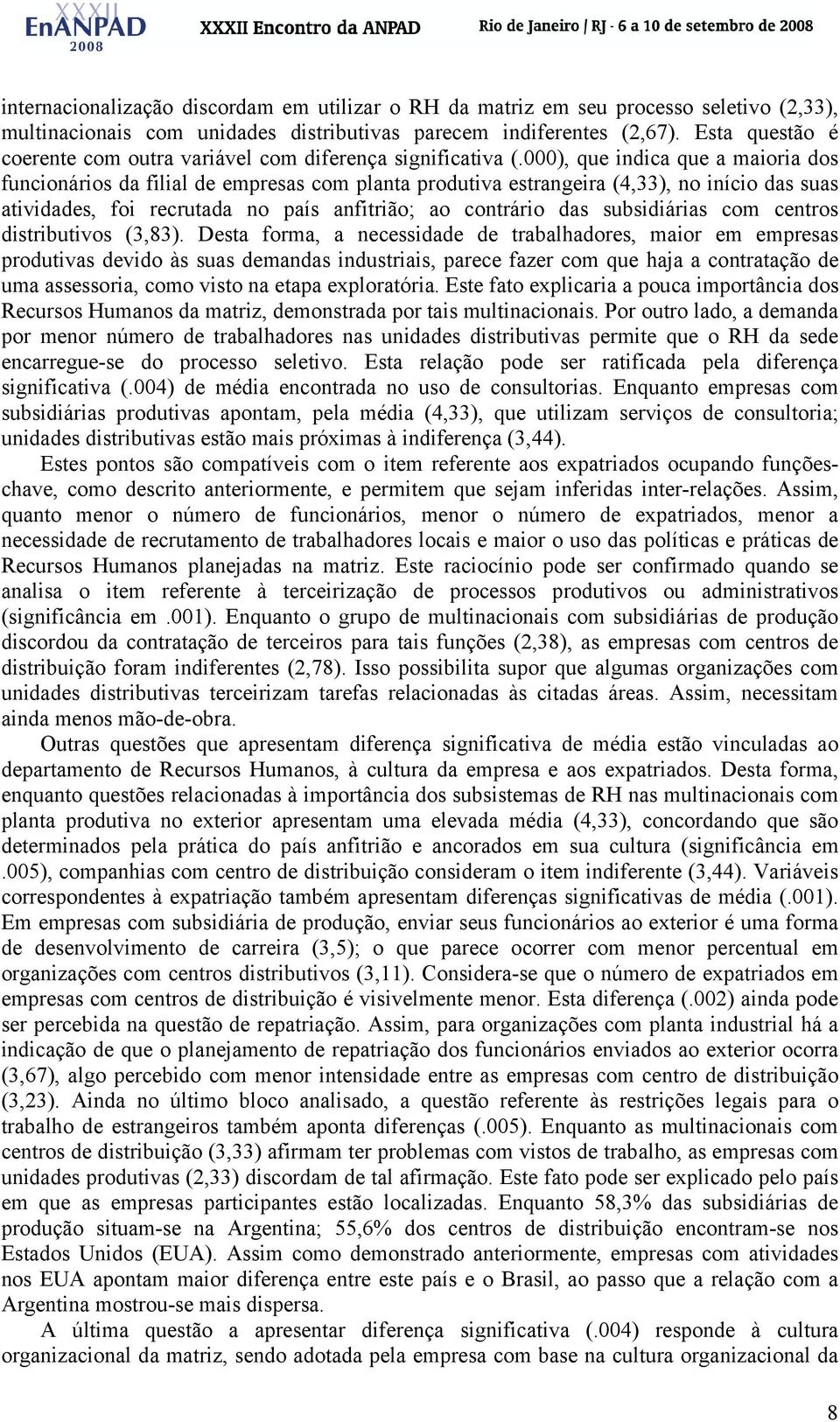 XXXII EnANPAD 2008 XXXII Encontro da ANPAD Rio de Janeiro / RJ - 6 a 10 de setembro de 2008

internacionalização discordam em utilizar o RH da matriz em seu processo seletivo (2,33), multinacionais com unidades distributivas parecem indiferentes (2,67). Esta questão é coerente com outra variável com diferença significativa (.000), que indica que a maioria dos funcionários da filial de empresas com planta produtiva estrangeira (4,33), no início das suas atividades, foi recrutada no país anfitrião; ao contrário das subsidiárias com centros distributivos (3,83). Desta forma, a necessidade de trabalhadores, maior em empresas produtivas devido às suas demandas industriais, parece fazer com que haja a contratação de uma assessoria, como visto na etapa exploratória. Este fato explicaria a pouca importância dos Recursos Humanos da matriz, demonstrada por tais multinacionais. Por outro lado, a demanda por menor número de trabalhadores nas unidades distributivas permite que o RH da sede encarregue-se do processo seletivo. Esta relação pode ser ratificada pela diferença significativa (.004) de média encontrada no uso de consultorias. Enquanto empresas com subsidiárias produtivas apontam, pela média (4,33), que utilizam serviços de consultoria; unidades distributivas estão mais próximas à indiferença (3,44).

Estes pontos são compatíveis com o item referente aos expatriados ocupando funções-chave, como descrito anteriormente, e permitem que sejam inferidas inter-relações. Assim, quanto menor o número de funcionários, menor o número de expatriados, menor a necessidade de recrutamento de trabalhadores locais e maior o uso das políticas e práticas de Recursos Humanos planejadas na matriz. Este raciocínio pode ser confirmado quando se analisa o item referente à terceirização de processos produtivos ou administrativos (significância em .001). Enquanto o grupo de multinacionais com subsidiárias de produção discordou da contratação de terceiros para tais funções (2,38), as empresas com centros de distribuição foram indiferentes (2,78). Isso possibilita supor que algumas organizações com unidades distributivas terceirizam tarefas relacionadas às citadas áreas. Assim, necessitam ainda menos mão-de-obra.

Outras questões que apresentam diferença significativa de média estão vinculadas ao departamento de Recursos Humanos, à cultura da empresa e aos expatriados. Desta forma, enquanto questões relacionadas à importância dos subsistemas de RH nas multinacionais com planta produtiva no exterior apresentam uma elevada média (4,33), concordando que são determinados pela prática do país anfitrião e ancorados em sua cultura (significância em .005), companhias com centro de distribuição consideram o item indiferente (3,44). Variáveis correspondentes à expatriação também apresentam diferenças significativas de média (.001). Em empresas com subsidiária de produção, enviar seus funcionários ao exterior é uma forma de desenvolvimento de carreira (3,5); o que parece ocorrer com menor percentual em organizações com centros distributivos (3,11). Considera-se que o número de expatriados em empresas com centros de distribuição é visivelmente menor. Esta diferença (.002) ainda pode ser percebida na questão de repatriação. Assim, para organizações com planta industrial há a indicação de que o planejamento de repatriação dos funcionários enviados ao exterior ocorra (3,67), algo percebido com menor intensidade entre as empresas com centro de distribuição (3,23). Ainda no último bloco analisado, a questão referente às restrições legais para o trabalho de estrangeiros também aponta diferenças (.005). Enquanto as multinacionais com centros de distribuição (3,33) afirmam ter problemas com vistos de trabalho, as empresas com unidades produtivas (2,33) discordam de tal afirmação. Este fato pode ser explicado pelo país em que as empresas participantes estão localizadas. Enquanto 58,3% das subsidiárias de produção situam-se na Argentina; 55,6% dos centros de distribuição encontram-se nos Estados Unidos (EUA). Assim como demonstrado anteriormente, empresas com atividades nos EUA apontam maior diferença entre este país e o Brasil, ao passo que a relação com a Argentina mostrou-se mais dispersa.

A última questão a apresentar diferença significativa (.004) responde à cultura organizacional da matriz, sendo adotada pela empresa com base na cultura organizacional da

8